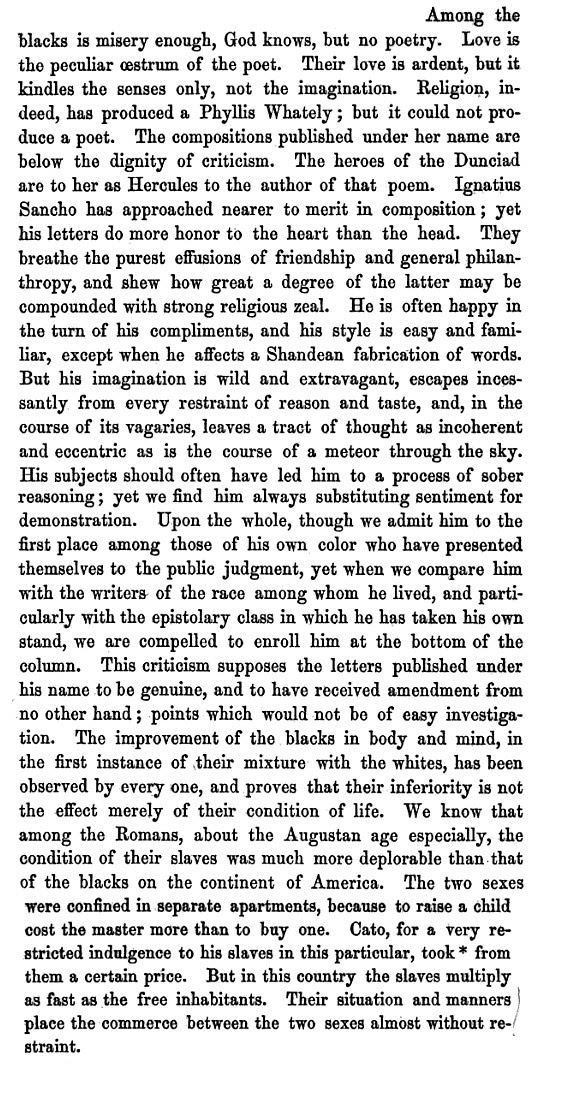 Among the blacks is misery enough, God knows, but no poetry. Love is the peculiar œstrum of the poet. Their love is ardent, but it kindles the senses only, not the imagination. Religion, indeed, has produced a Phyllis Whately; but it could not produce a poet. The compositions published under her name are below the dignity of criticism. The heroes of the Dunciad are to her as Hercules to the author of that poem. Ignatius Sancho has approached nearer to merit in composition; yet his letters do more honor to the heart than the head. They breathe the purest effusions of friendship and general philanthropy, and shew how great a degree of the latter may be compounded with strong religious zeal. He is often happy in the turn of his compliments, and his style is easy and familiar, except when he affects a Shandean fabrication of words. But his imagination is wild and extravagant, escapes incessantly from every restraint of reason and taste, and, in the course of its vagaries, leaves a tract of thought as incoherent and eccentric as is the course of a meteor through the sky. His subjects should often have led him to a process of sober reasoning; yet we find him always substituting sentiment for demonstration. Upon the whole, though we admit him to the first place among those of his own color who have presented themselves to the public judgment, yet when we compare him with the writers of the race among whom he lived, and particularly with the epistolary class in which he has taken his own stand, we are compelled to enroll him at the bottom of the column. This criticism supposes the letters published under his name to be genuine, and to have received amendment from no other hand; points which would not be of easy investigation. The improvement of the blacks in body and mind, in the first instance of their mixture with the whites, has been observed by every one, and proves that their inferiority is not the effect merely of their condition of life. We know that among the Romans, about the Augustan age especially, the condition of their slaves was much more deplorable than that of the blacks on the continent of America. The two sexes were confined in separate apartments, because to raise a child cost the master more than to buy one. Cato, for a very restricted indulgence to his slaves in this particular, took * from them a certain price. But in this country the slaves multiply as fast as the free inhabitants. Their situation and manners place the commerce between the two sexes almost without restraint.